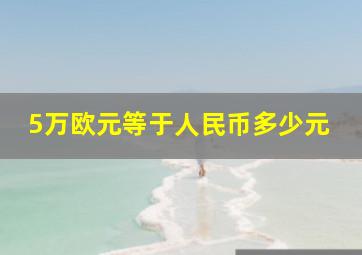 5万欧元等于人民币多少元